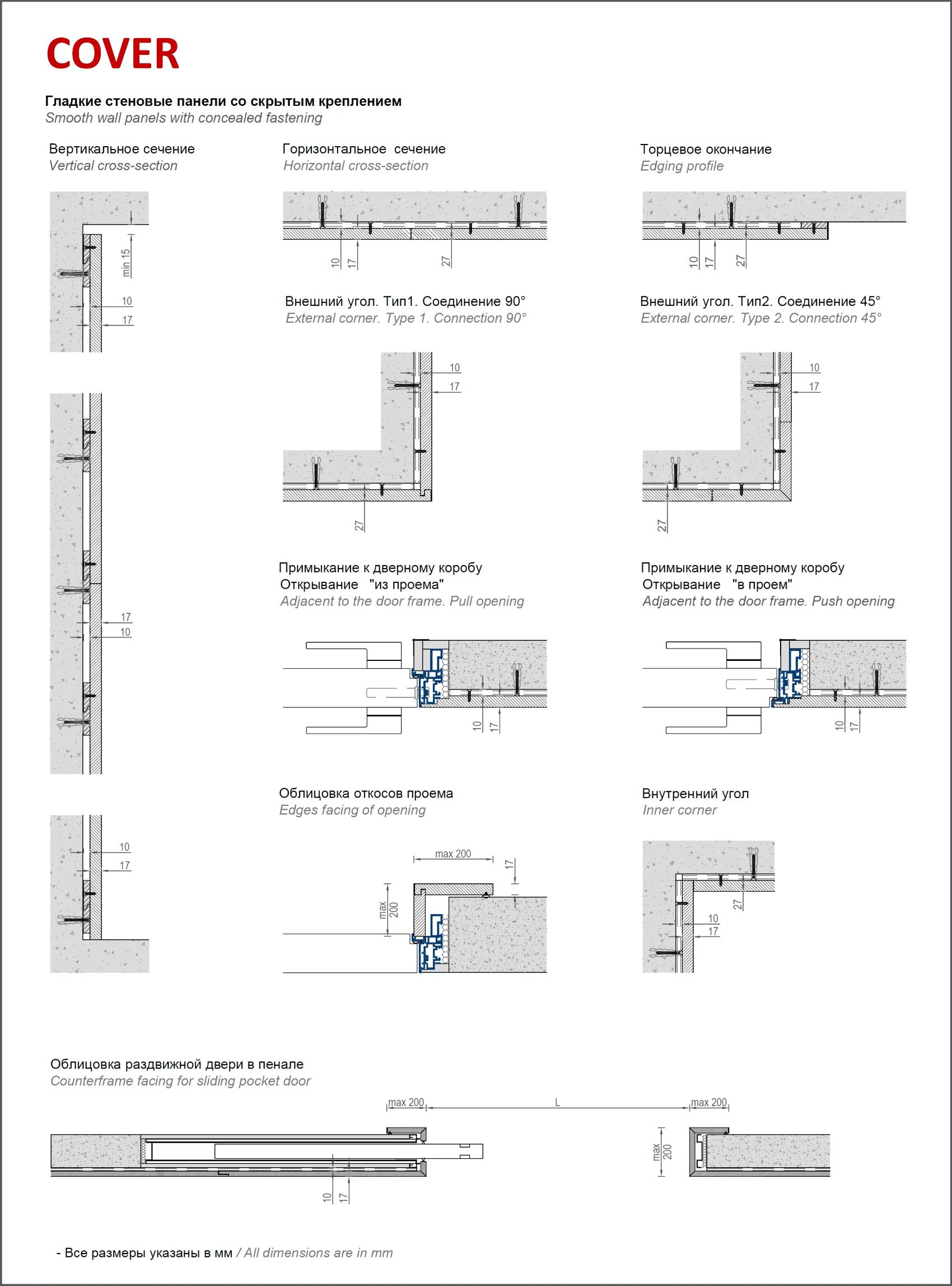 COVER

Гладкие стеновые панели со скрытым креплением
Smooth wall panels with concealed fastening

Вертикальное сечение
Vertical cross-section

min 15
10
17

17
10

10
17

Горизонтальное сечение
Horizontal cross-section

10
17
27

Торцевое окончание
Edging profile

10
17
27

Внешний угол. Тип1. Соединение 90°
External corner. Type 1. Connection 90°

10
17
27

Внешний угол. Тип2. Соединение 45°
External corner. Type 2. Connection 45°

10
17
27

Примыкание к дверному коробу
Открывание "из проема"
Adjacent to the door frame. Pull opening

10
17

Примыкание к дверному коробу
Открывание "в проем"
Adjacent to the door frame. Push opening

10
17

Облицовка откосов проема
Edges facing of opening

max 200
17
max 200

Внутренний угол
Inner corner

27
10
17

Облицовка раздвижной двери в пенале
Counterframe facing for sliding pocket door

max 200
L
max 200
max 200
10
17

- Все размеры указаны в мм / All dimensions are in mm